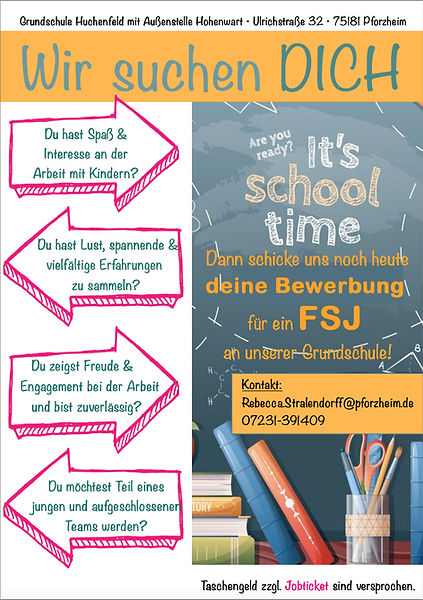 Grundschule Huchenfeld mit Außenstelle Hohenwart · Ulrichstraße 32 · 75181 Pforzheim

Wir suchen DICH

Du hast Spaß & Interesse an der Arbeit mit Kindern?

Du hast Lust, spannende & vielfältige Erfahrungen zu sammeln?

Du zeigst Freude & Engagement bei der Arbeit und bist zuverlässig?

Du möchtest Teil eines jungen und aufgeschlossenen Teams werden?

Are you ready?

It's school time

Dann schicke uns noch heute deine Bewerbung für ein FSJ an unserer Grundschule!

Kontakt:
Rebecca.Stralendorff@pforzheim.de
07231-391409

TORY

Taschengeld zzgl. Jobticket sind versprochen.